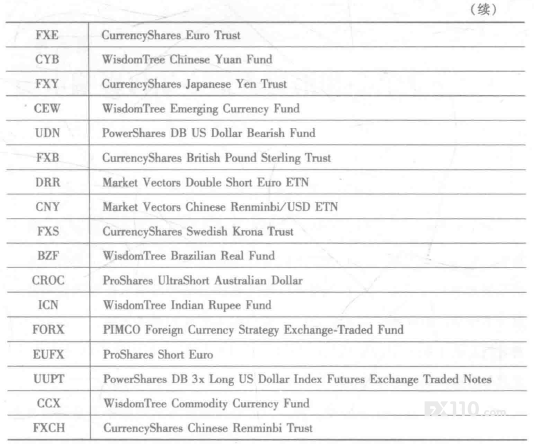 （续）

| | |
|---|---|
| FXE | CurrencyShares Euro Trust |
| CYB | WisdomTree Chinese Yuan Fund |
| FXY | CurrencyShares Japanese Yen Trust |
| CEW | WisdomTree Emerging Currency Fund |
| UDN | PowerShares DB US Dollar Bearish Fund |
| FXB | CurrencyShares British Pound Sterling Trust |
| DRR | Market Vectors Double Short Euro ETN |
| CNY | Market Vectors Chinese Renminbi/USD ETN |
| FXS | CurrencyShares Swedish Krona Trust |
| BZF | WisdomTree Brazilian Real Fund |
| CROC | ProShares UltraShort Australian Dollar |
| ICN | WisdomTree Indian Rupee Fund |
| FORX | PIMCO Foreign Currency Strategy Exchange-Traded Fund |
| EUFX | ProShares Short Euro |
| UUPT | PowerShares DB 3x Long US Dollar Index Futures Exchange Traded Notes |
| CCX | WisdomTree Commodity Currency Fund |
| FXCH | CurrencyShares Chinese Renminbi Trust |

FX110.com